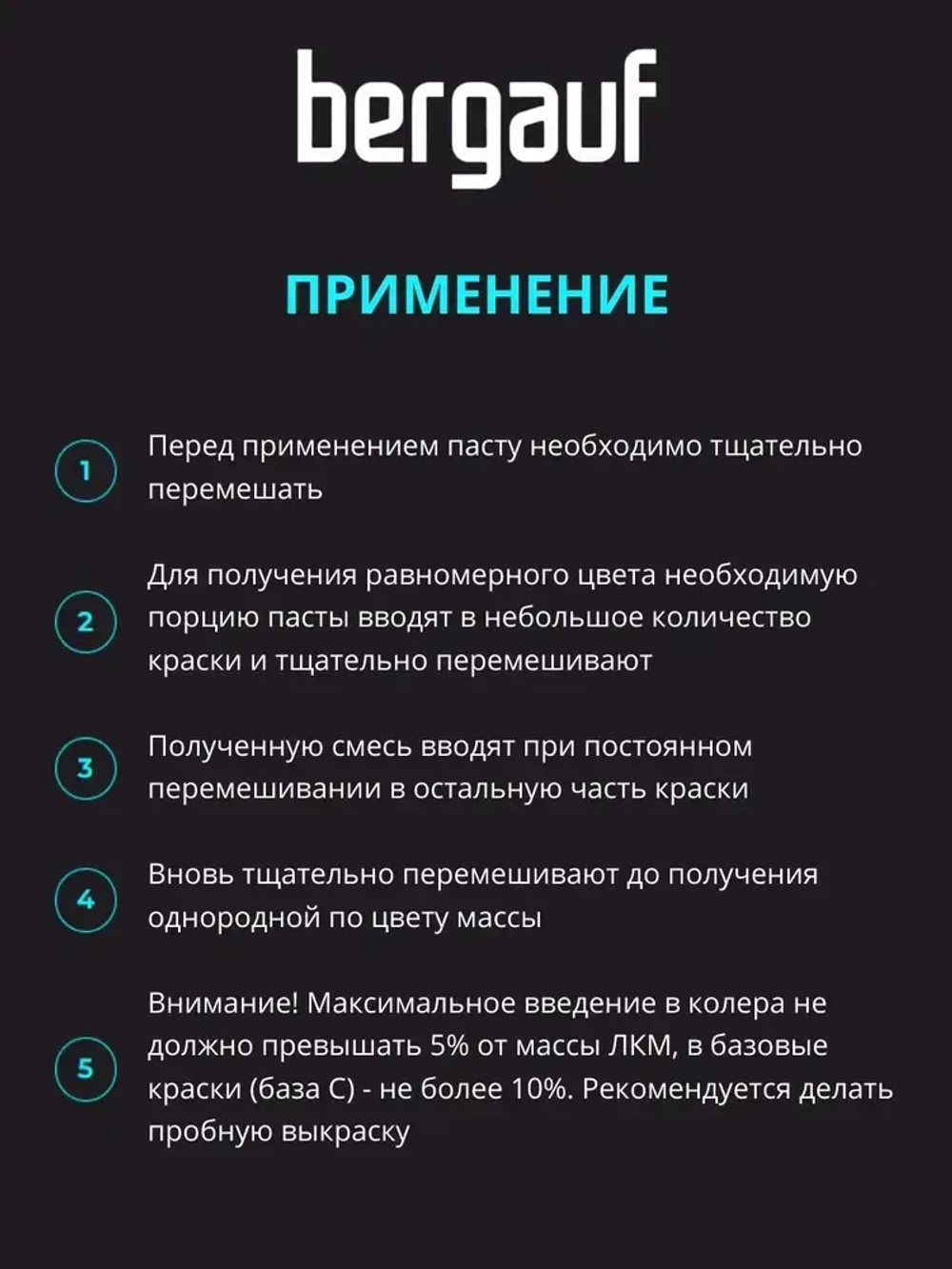 bergauf

ПРИМЕНЕНИЕ

1 Перед применением пасту необходимо тщательно перемешать

2 Для получения равномерного цвета необходимую порцию пасты вводят в небольшое количество краски и тщательно перемешивают

3 Полученную смесь вводят при постоянном перемешивании в остальную часть краски

4 Вновь тщательно перемешивают до получения однородной по цвету массы

5 Внимание! Максимальное введение в колера не должно превышать 5% от массы ЛКМ, в базовые краски (база С) - не более 10%. Рекомендуется делать пробную выкраску